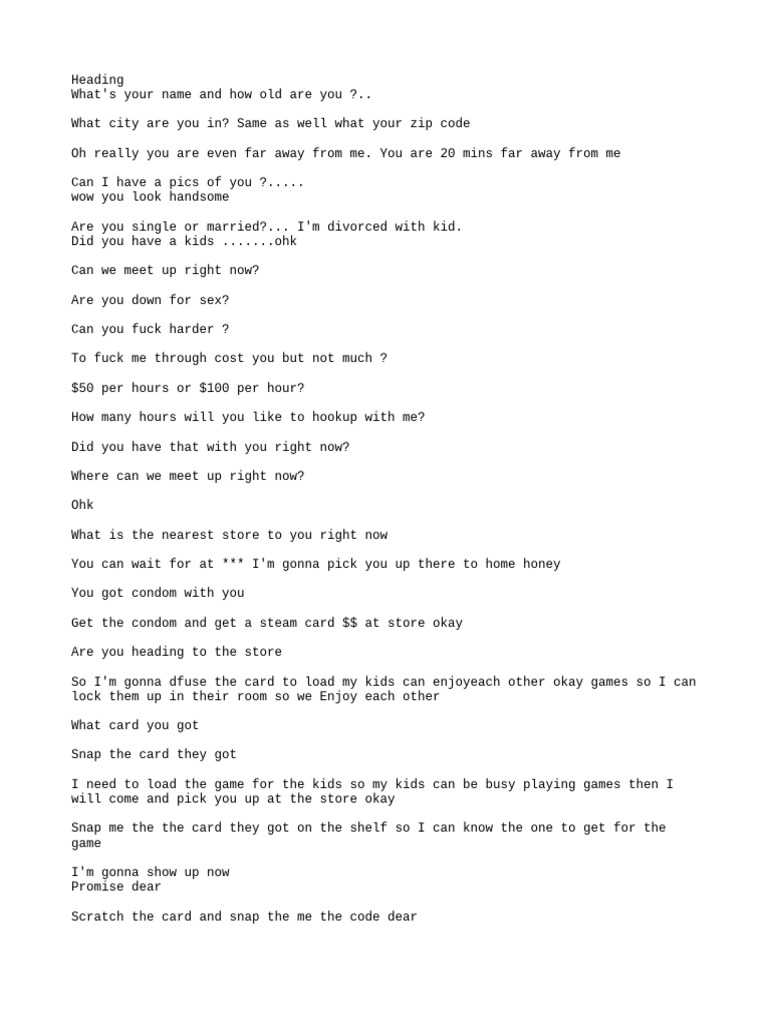 Heading
What's your name and how old are you ?..

What city are you in? Same as well what your zip code

Oh really you are even far away from me. You are 20 mins far away from me

Can I have a pics of you ?.....
wow you look handsome

Are you single or married?... I'm divorced with kid.
Did you have a kids .......ohk

Can we meet up right now?

Are you down for sex?

Can you fuck harder ?

To fuck me through cost you but not much ?

\$50 per hours or \$100 per hour?

How many hours will you like to hookup with me?

Did you have that with you right now?

Where can we meet up right now?

Ohk

What is the nearest store to you right now

You can wait for at *** I'm gonna pick you up there to home honey

You got condom with you

Get the condom and get a steam card \$\$ at store okay

Are you heading to the store

So I'm gonna dfuse the card to load my kids can enjoyeach other okay games so I can lock them up in their room so we Enjoy each other

What card you got

Snap the card they got

I need to load the game for the kids so my kids can be busy playing games then I will come and pick you up at the store okay

Snap me the the card they got on the shelf so I can know the one to get for the game

I'm gonna show up now
Promise dear

Scratch the card and snap the me the code dear